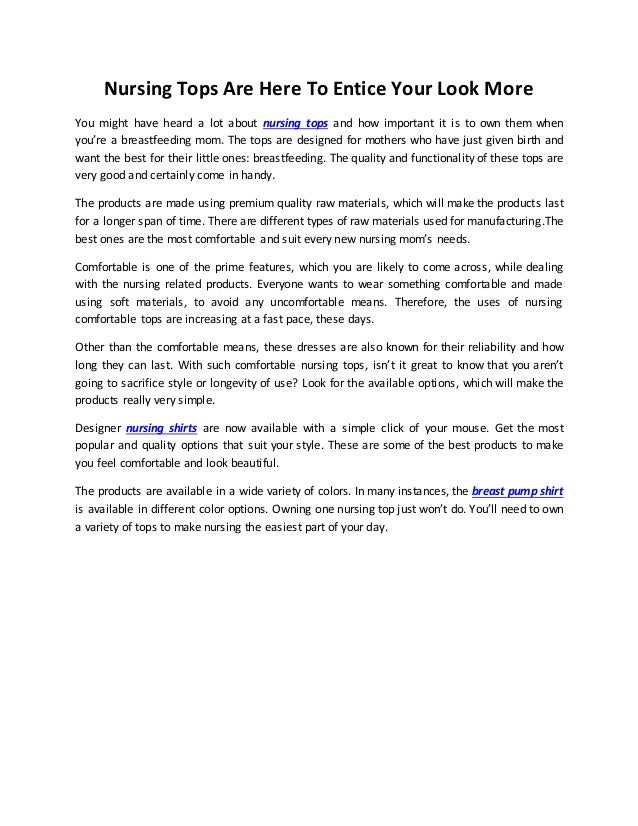 Nursing Tops Are Here To Entice Your Look More

You might have heard a lot about nursing tops and how important it is to own them when you're a breastfeeding mom. The tops are designed for mothers who have just given birth and want the best for their little ones: breastfeeding. The quality and functionality of these tops are very good and certainly come in handy.

The products are made using premium quality raw materials, which will make the products last for a longer span of time. There are different types of raw materials used for manufacturing.The best ones are the most comfortable and suit every new nursing mom's needs.

Comfortable is one of the prime features, which you are likely to come across, while dealing with the nursing related products. Everyone wants to wear something comfortable and made using soft materials, to avoid any uncomfortable means. Therefore, the uses of nursing comfortable tops are increasing at a fast pace, these days.

Other than the comfortable means, these dresses are also known for their reliability and how long they can last. With such comfortable nursing tops, isn't it great to know that you aren't going to sacrifice style or longevity of use? Look for the available options, which will make the products really very simple.

Designer nursing shirts are now available with a simple click of your mouse. Get the most popular and quality options that suit your style. These are some of the best products to make you feel comfortable and look beautiful.

The products are available in a wide variety of colors. In many instances, the breast pump shirt is available in different color options. Owning one nursing top just won't do. You'll need to own a variety of tops to make nursing the easiest part of your day.